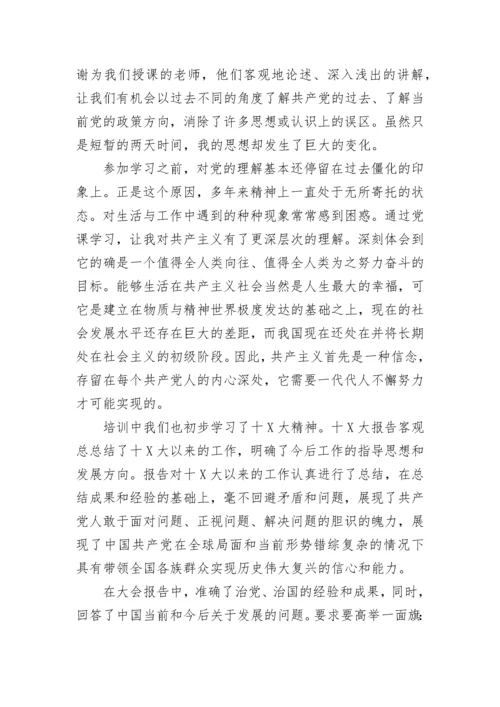 谢为我们授课的老师，他们客观地论述、深入浅出的讲解，让我们有机会以过去不同的角度了解共产党的过去、了解当前党的政策方向，消除了许多思想或认识上的误区。虽然只是短暂的两天时间，我的思想却发生了巨大的变化。

参加学习之前，对党的理解基本还停留在过去僵化的印象上。正是这个原因，多年来精神上一直处于无所寄托的状态。对生活与工作中遇到的种种现象常常感到困惑。通过党课学习，让我对共产主义有了更深层次的理解。深刻体会到它的确是一个值得全人类向往、值得全人类为之努力奋斗的目标。能够生活在共产主义社会当然是人生最大的幸福，可它是建立在物质与精神世界极度发达的基础之上，现在的社会发展水平还存在巨大的差距，而我国现在还处在并将长期处在社会主义的初级阶段。因此，共产主义首先是一种信念，存留在每个共产党人的内心深处，它需要一代代人不懈努力才可能实现的。

培训中我们也初步学习了十X大精神。十X大报告客观总总结了十X大以来的工作，明确了今后工作的指导思想和发展方向。报告对十X大以来的工作认真进行了总结，在总结成果和经验的基础上，毫不回避矛盾和问题，展现了共产党人敢于面对问题、正视问题、解决问题的胆识的魄力，展现了中国共产党在全球局面和当前形势错综复杂的情况下具有带领全国各族群众实现历史伟大复兴的信心和能力。

在大会报告中，准确了治党、治国的经验和成果，同时，回答了中国当前和今后关于发展的问题。要求要高举一面旗